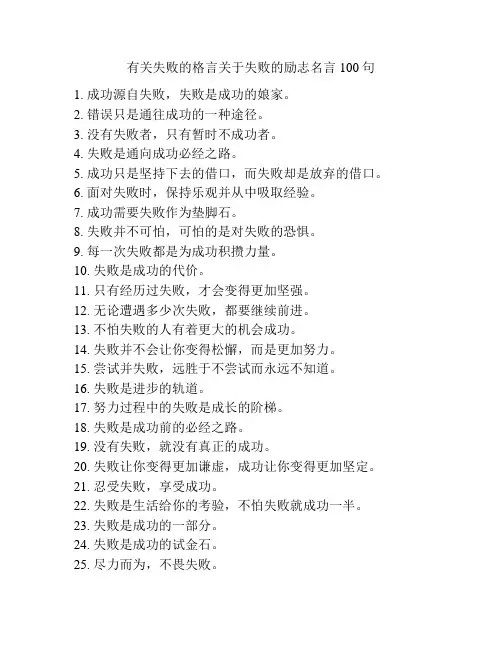 有关失败的格言关于失败的励志名言 100 句

1. 成功源自失败，失败是成功的娘家。
2. 错误只是通往成功的一种途径。
3. 没有失败者，只有暂时不成功者。
4. 失败是通向成功必经之路。
5. 成功只是坚持下去的借口，而失败却是放弃的借口。
6. 面对失败时，保持乐观并从中吸取经验。
7. 成功需要失败作为垫脚石。
8. 失败并不可怕，可怕的是对失败的恐惧。
9. 每一次失败都是为成功积攒力量。
10. 失败是成功的代价。
11. 只有经历过失败，才会变得更加坚强。
12. 无论遭遇多少次失败，都要继续前进。
13. 不怕失败的人有着更大的机会成功。
14. 失败并不会让你变得松懈，而是更加努力。
15. 尝试并失败，远胜于不尝试而永远不知道。
16. 失败是进步的轨道。
17. 努力过程中的失败是成长的阶梯。
18. 失败是成功前的必经之路。
19. 没有失败，就没有真正的成功。
20. 失败让你变得更加谦虚，成功让你变得更加坚定。
21. 忍受失败，享受成功。
22. 失败是生活给你的考验，不怕失败就成功一半。
23. 失败是成功的一部分。
24. 失败是成功的试金石。
25. 尽力而为，不畏失败。